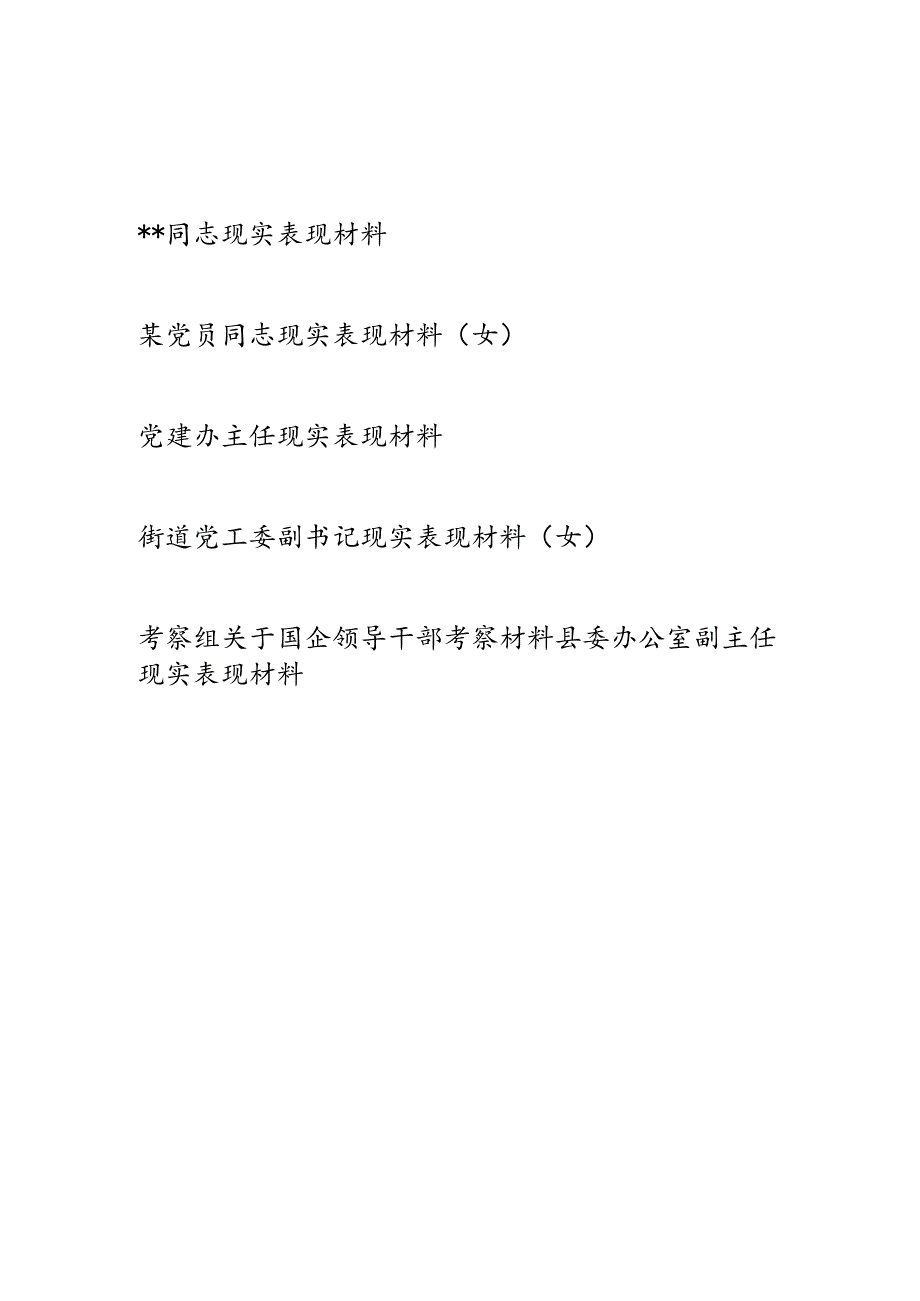 **同志现实表现材料

某党员同志现实表现材料（女）

党建办主任现实表现材料

街道党工委副书记现实表现材料（女）

考察组关于国企领导干部考察材料县委办公室副主任现实表现材料